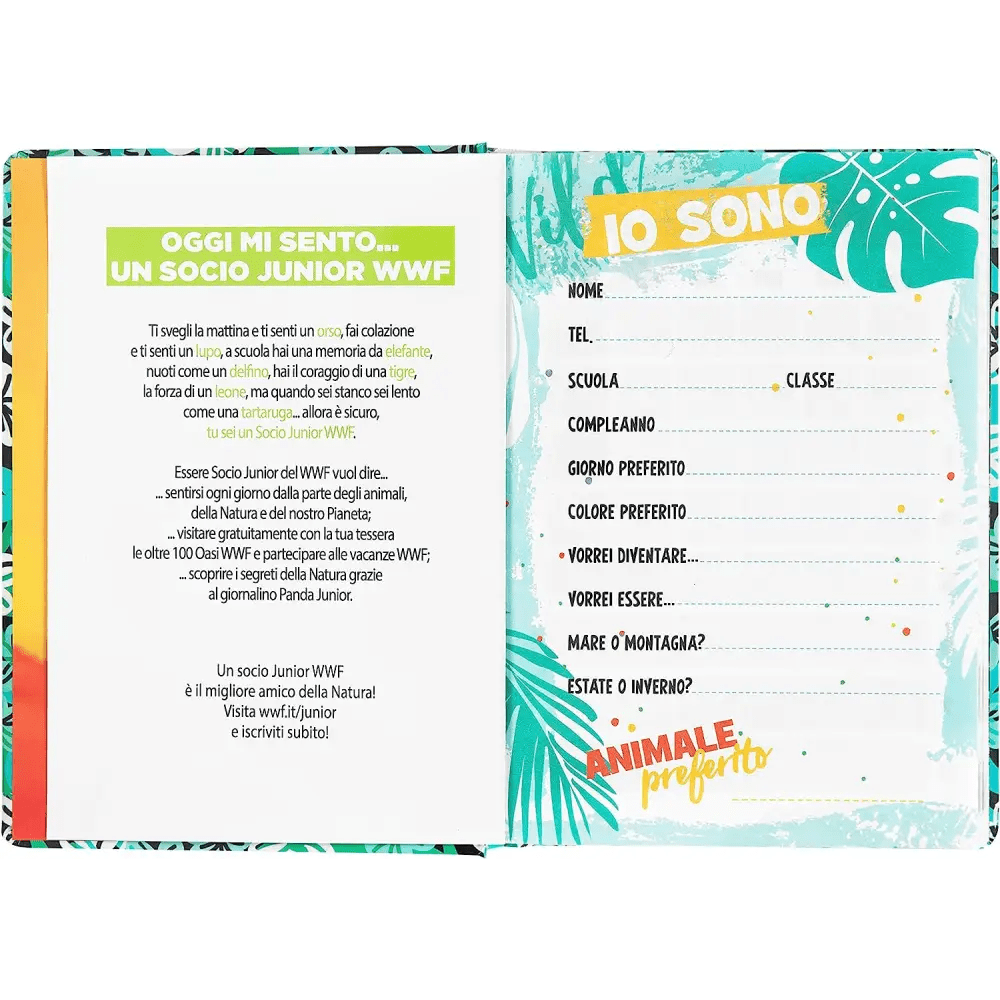 OGGI MI SENTO...
UN SOCIO JUNIOR WWF

Ti svegli la mattina e ti senti un orso, fai colazione e ti senti un lupo, a scuola hai una memoria da elefante, nuoti come un delfino, hai il coraggio di una tigre, la forza di un leone, ma quando sei stanco sei lento come una tartaruga... allora è sicuro, tu sei un Socio Junior WWF.

Essere Socio Junior del WWF vuol dire...
... sentirsi ogni giorno dalla parte degli animali, della Natura e del nostro Pianeta;
... visitare gratuitamente con la tua tessera le oltre 100 Oasi WWF e partecipare alle vacanze WWF;
... scoprire i segreti della Natura grazie al giornalino Panda Junior.

Un socio Junior WWF è il migliore amico della Natura! Visita wwf.it/junior e iscriviti subito!

IO SONO

NOME
TEL.
SCUOLA
CLASSE
COMPLEANNO
GIORNO PREFERITO
COLORE PREFERITO
VORREI DIVENTARE...
VORREI ESSERE...
MARE O MONTAGNA?
ESTATE O INVERNO?

ANIMALE preferito